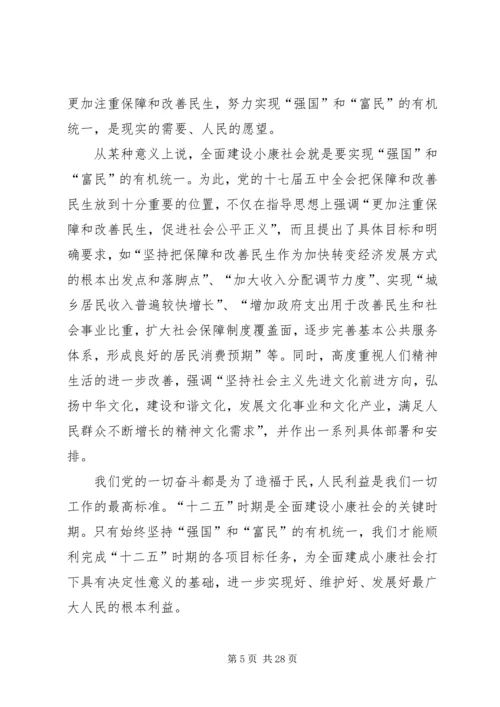 更加注重保障和改善民生，努力实现“强国”和“富民”的有机统一，是现实的需要、人民的愿望。

从某种意义上说，全面建设小康社会就是要实现“强国”和“富民”的有机统一。为此，党的十七届五中全会把保障和改善民生放到十分重要的位置，不仅在指导思想上强调“更加注重保障和改善民生，促进社会公平正义”，而且提出了具体目标和明确要求，如“坚持把保障和改善民生作为加快转变经济发展方式的根本出发点和落脚点”、“加大收入分配调节力度”、实现“城乡居民收入普遍较快增长”、“增加政府支出用于改善民生和社会事业比重，扩大社会保障制度覆盖面，逐步完善基本公共服务体系，形成良好的居民消费预期”等。同时，高度重视人们精神生活的进一步改善，强调“坚持社会主义先进文化前进方向，弘扬中华文化，建设和谐文化，发展文化事业和文化产业，满足人民群众不断增长的精神文化需求”，并作出一系列具体部署和安排。

我们党的一切奋斗都是为了造福于民，人民利益是我们一切工作的最高标准。“十二五”时期是全面建设小康社会的关键时期。只有始终坚持“强国”和“富民”的有机统一，我们才能顺利完成“十二五”时期的各项目标任务，为全面建成小康社会打下具有决定性意义的基础，进一步实现好、维护好、发展好最广大人民的根本利益。

第 5 页 共 28 页